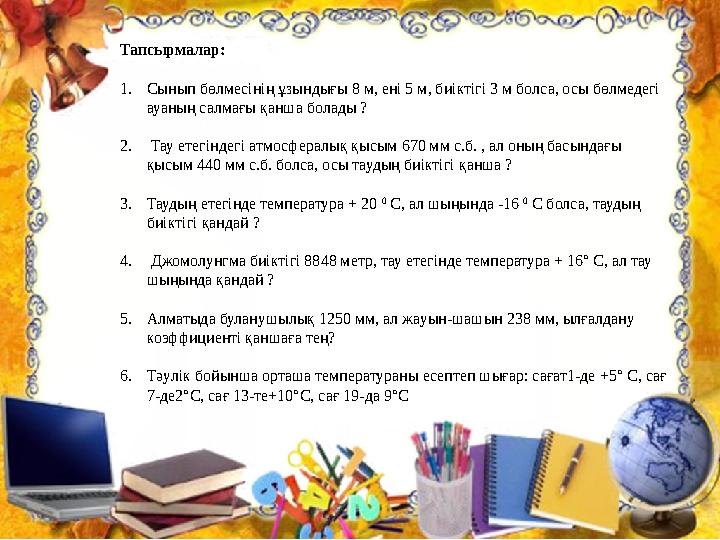 Тапсырмалар:

1. Сынып бөлмесінің ұзындығы 8 м, ені 5 м, биіктігі 3 м болса, осы бөлмедегі ауаның салмағы қанша болады ?

2. Тау етегіндегі атмосфералық қысым 670 мм с.б. , ал оның басындағы қысым 440 мм с.б. болса, осы таудың биіктігі қанша ?

3. Таудың етегінде температура + 20 $^0$ С, ал шыңында -16 $^0$ С болса, таудың биіктігі қандай ?

4. Джомолунгма биіктігі 8848 метр, тау етегінде температура + 16° С, ал тау шыңында қандай ?

5. Алматыда буланушылық 1250 мм, ал жауын-шашын 238 мм, ылғалдану коэффициенті қаншаға тең?

6. Тәулік бойынша орташа температураны есептеп шығар: сағат1-де +5° С, сағ 7-де2°С, сағ 13-те+10°С, сағ 19-да 9°С